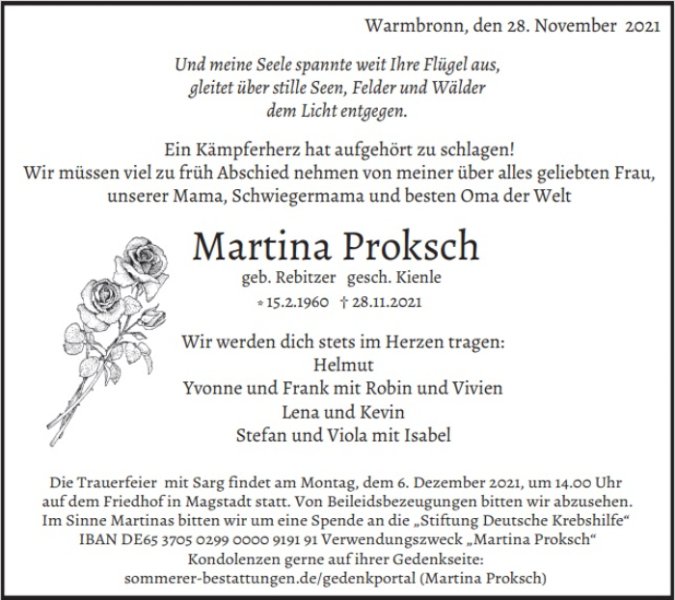 Warmbronn, den 28. November 2021

Und meine Seele spannte weit Ihre Flügel aus,
gleitet über stille Seen, Felder und Wälder
dem Licht entgegen.

Ein Kämpferherz hat aufgehört zu schlagen!
Wir müssen viel zu früh Abschied nehmen von meiner über alles geliebten Frau,
unserer Mama, Schwiegermama und besten Oma der Welt

Martina Proksch

geb. Rebitzer gesch. Kienle

* 15.2.1960 † 28.11.2021

Wir werden dich stets im Herzen tragen:
Helmut
Yvonne und Frank mit Robin und Vivien
Lena und Kevin
Stefan und Viola mit Isabel

Die Trauerfeier mit Sarg findet am Montag, dem 6. Dezember 2021, um 14.00 Uhr auf dem Friedhof in Magstadt statt. Von Beileidsbezeugungen bitten wir abzusehen. Im Sinne Martinas bitten wir um eine Spende an die „Stiftung Deutsche Krebshilfe“ IBAN DE65 3705 0299 0000 9191 91 Verwendungszweck „Martina Proksch“ Kondolenzen gerne auf ihrer Gedenkseite: sommerer-bestattungen.de/gedenkportal (Martina Proksch)